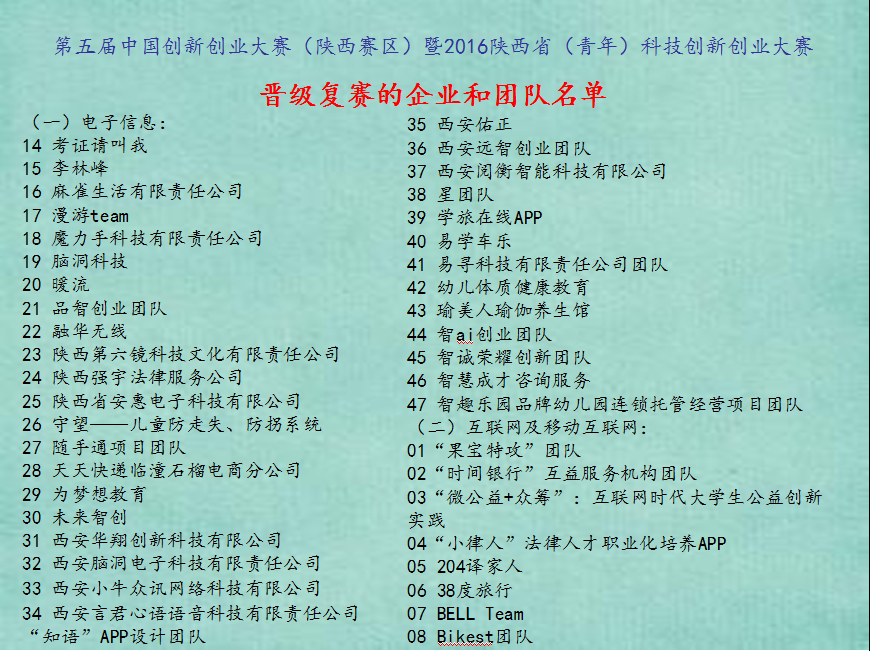 第五届中国创新创业大赛（陕西赛区）暨2016陕西省（青年）科技创新创业大赛

晋级复赛的企业和团队名单

（一）电子信息：
14 考证请叫我
15 李林峰
16 麻雀生活有限责任公司
17 漫游team
18 魔力手科技有限责任公司
19 脑洞科技
20 暖流
21 品智创业团队
22 融华无线
23 陕西第六镜科技文化有限责任公司
24 陕西强宇法律服务公司
25 陕西省安惠电子科技有限公司
26 守望——儿童防走失、防拐系统
27 随手通项目团队
28 天天快递临潼石榴电商分公司
29 为梦想教育
30 未来智创
31 西安华翔创新科技有限公司
32 西安脑洞电子科技有限责任公司
33 西安小牛众讯网络科技有限公司
34 西安言君心语语音科技有限责任公司“知语”APP设计团队
35 西安佑正
36 西安远智创业团队
37 西安阅衡智能科技有限公司
38 星团队
39 学旅在线APP
40 易学车乐
41 易寻科技有限责任公司团队
42 幼儿体质健康教育
43 瑜美人瑜伽养生馆
44 智ai创业团队
45 智诚荣耀创新团队
46 智慧成才咨询服务
47 智趣乐园品牌幼儿园连锁托管经营项目团队
（二）互联网及移动互联网：
01“果宝特攻”团队
02“时间银行”互益服务机构团队
03“微公益+众筹”：互联网时代大学生公益创新实践
04“小律人”法律人才职业化培养APP
05 204译家人
06 38度旅行
07 BELL Team
08 Bikest团队